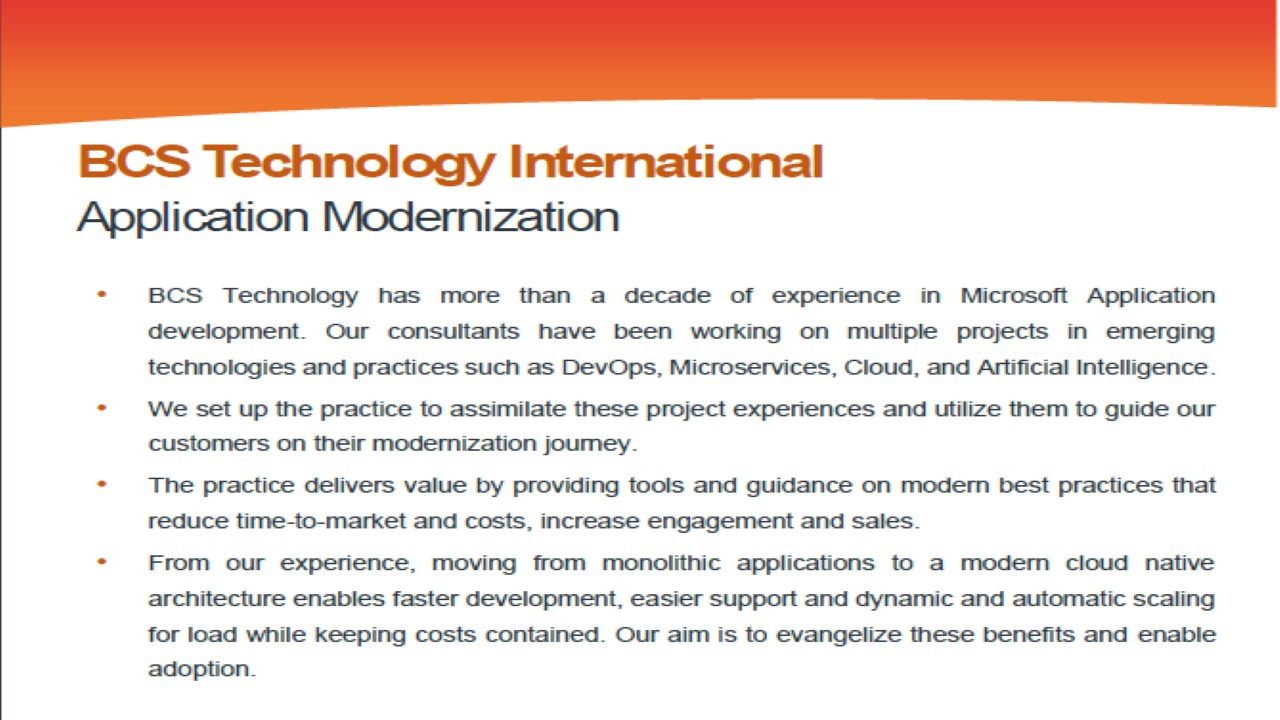 BCS Technology International
Application Modernization

• BCS Technology has more than a decade of experience in Microsoft Application development. Our consultants have been working on multiple projects in emerging technologies and practices such as DevOps, Microservices, Cloud, and Artificial Intelligence.

• We set up the practice to assimilate these project experiences and utilize them to guide our customers on their modernization journey.

• The practice delivers value by providing tools and guidance on modern best practices that reduce time-to-market and costs, increase engagement and sales.

• From our experience, moving from monolithic applications to a modern cloud native architecture enables faster development, easier support and dynamic and automatic scaling for load while keeping costs contained. Our aim is to evangelize these benefits and enable adoption.